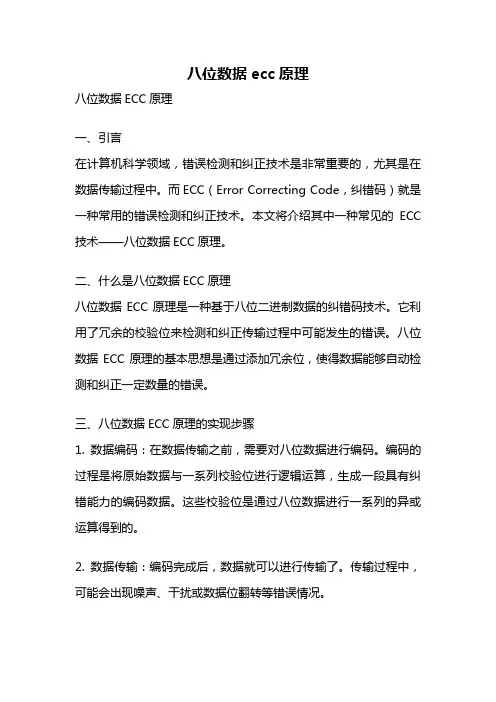 八位数据 ecc 原理

八位数据 ECC 原理

一、引言

在计算机科学领域，错误检测和纠正技术是非常重要的，尤其是在数据传输过程中。而 ECC（Error Correcting Code，纠错码）就是一种常用的错误检测和纠正技术。本文将介绍其中一种常见的 ECC 技术——八位数据 ECC 原理。

二、什么是八位数据 ECC 原理

八位数据 ECC 原理是一种基于八位二进制数据的纠错码技术。它利用了冗余的校验位来检测和纠正传输过程中可能发生的错误。八位数据 ECC 原理的基本思想是通过添加冗余位，使得数据能够自动检测和纠正一定数量的错误。

三、八位数据 ECC 原理的实现步骤

1. 数据编码：在数据传输之前，需要对八位数据进行编码。编码的过程是将原始数据与一系列校验位进行逻辑运算，生成一段具有纠错能力的编码数据。这些校验位是通过八位数据进行一系列的异或运算得到的。

2. 数据传输：编码完成后，数据就可以进行传输了。传输过程中，可能会出现噪声、干扰或数据位翻转等错误情况。